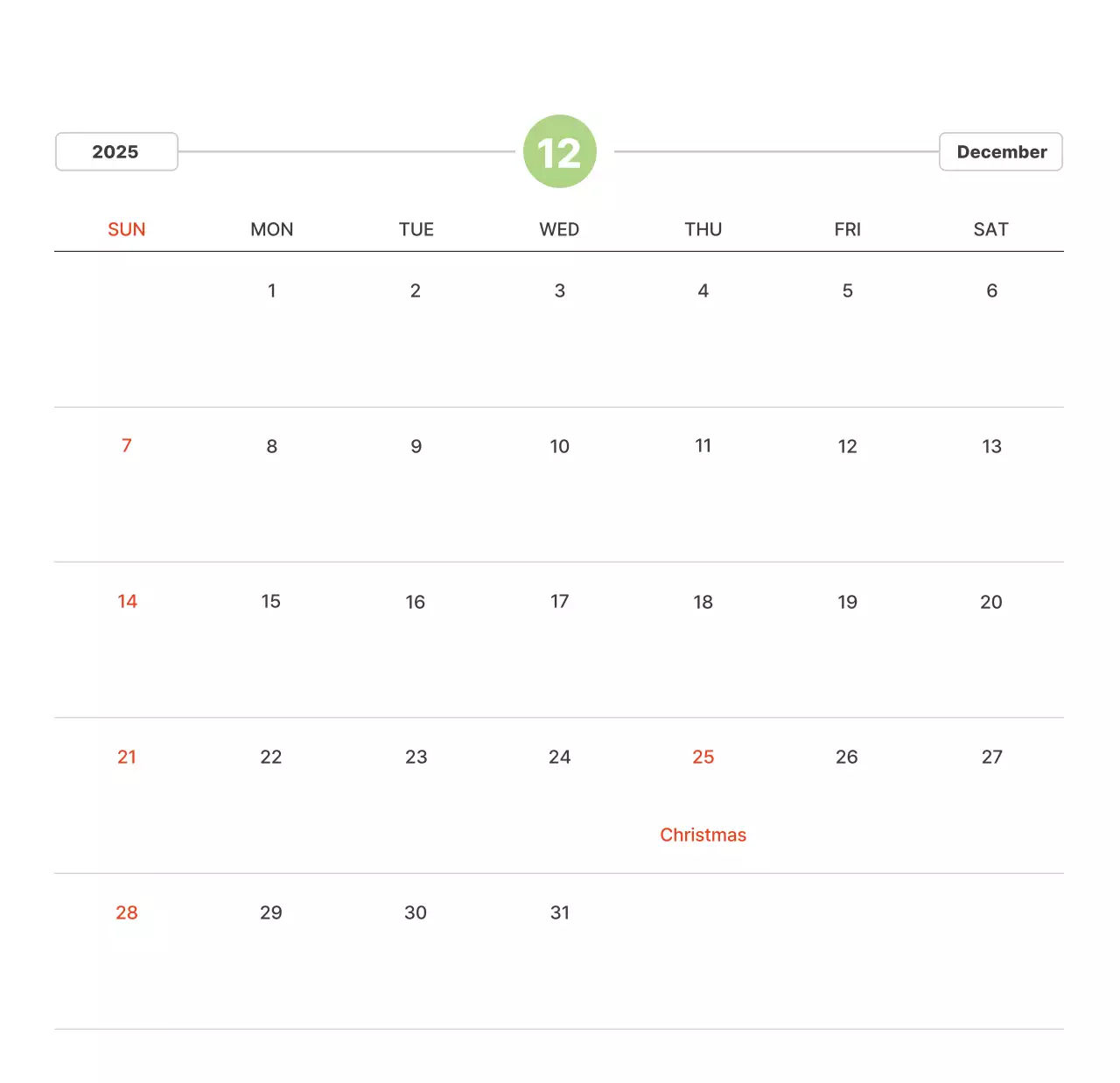 2025

12

December

| SUN | MON | TUE | WED | THU | FRI | SAT |
|---|---|---|---|---|---|---|
| | 1 | 2 | 3 | 4 | 5 | 6 |
| 7 | 8 | 9 | 10 | 11 | 12 | 13 |
| 14 | 15 | 16 | 17 | 18 | 19 | 20 |
| 21 | 22 | 23 | 24 | 25 Christmas | 26 | 27 |
| 28 | 29 | 30 | 31 | | | |